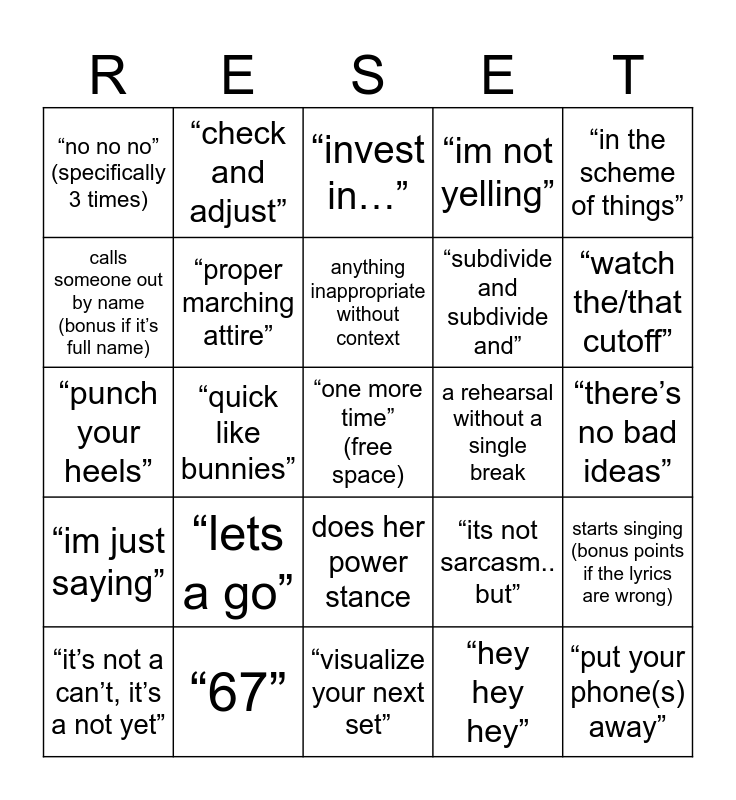 | R | E | S | E | T |
|---|---|---|---|---|
| "no no no" (specifically 3 times) | "check and adjust" | "invest in…" | "im not yelling" | "in the scheme of things" |
| calls someone out by name (bonus if it's full name) | "proper marching attire" | anything inappropriate without context | "subdivide and subdivide and" | "watch the/that cutoff" |
| "punch your heels" | "quick like bunnies" | "one more time" (free space) | a rehearsal without a single break | "there's no bad ideas" |
| "im just saying" | "lets a go" | does her power stance | "its not sarcasm.. but" | starts singing (bonus points if the lyrics are wrong) |
| "it's not a can't, it's a not yet" | "67" | "visualize your next set" | "hey hey hey" | "put your phone(s) away" |